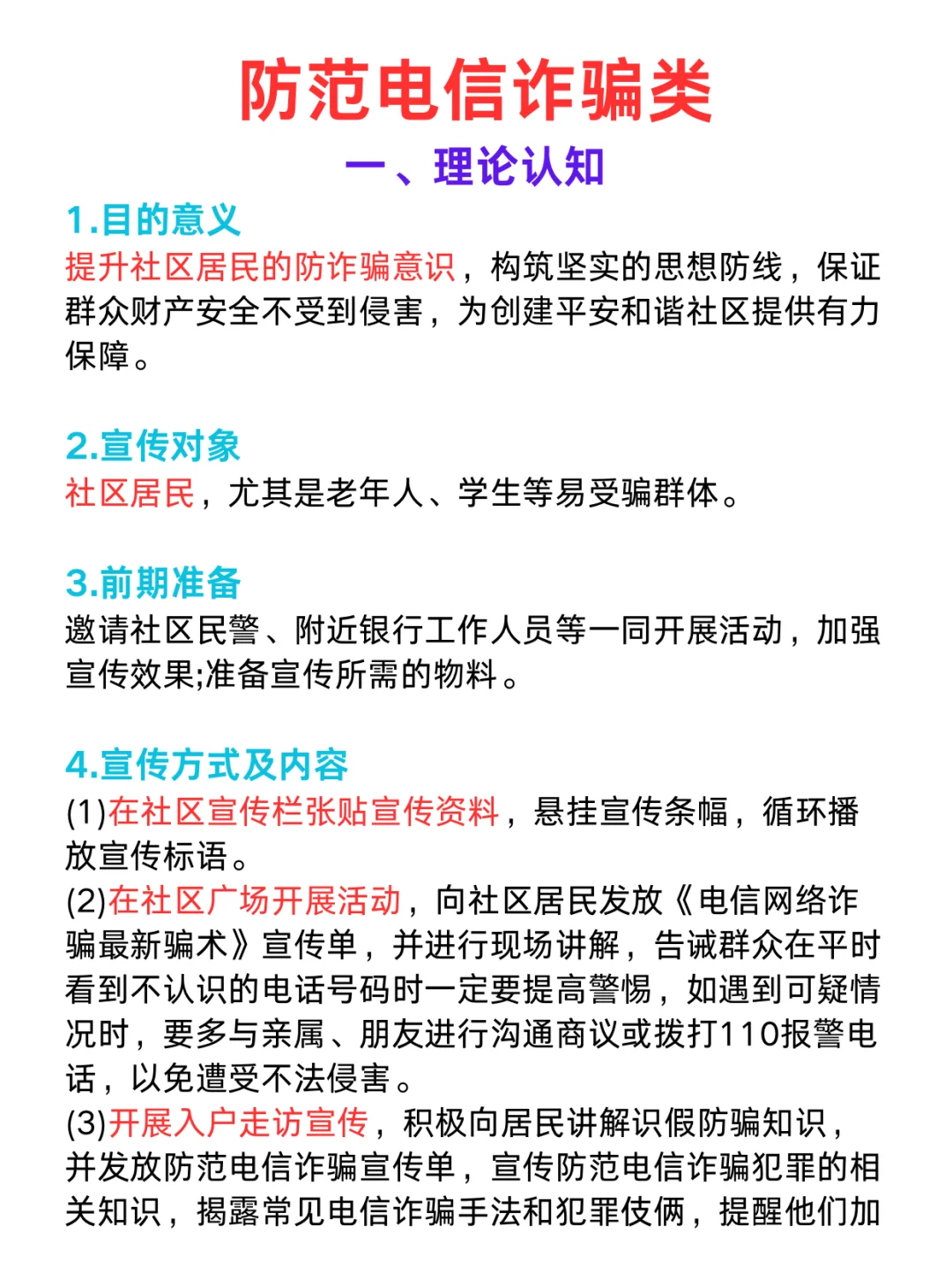 防范电信诈骗类

一、理论认知

1.目的意义
提升社区居民的防诈骗意识，构筑坚实的思想防线，保证群众财产安全不受到侵害，为创建平安和谐社区提供有力保障。

2.宣传对象
社区居民，尤其是老年人、学生等易受骗群体。

3.前期准备
邀请社区民警、附近银行工作人员等一同开展活动，加强宣传效果;准备宣传所需的物料。

4.宣传方式及内容
(1)在社区宣传栏张贴宣传资料，悬挂宣传条幅，循环播放宣传标语。
(2)在社区广场开展活动，向社区居民发放《电信网络诈骗最新骗术》宣传单，并进行现场讲解，告诫群众在平时看到不认识的电话号码时一定要提高警惕，如遇到可疑情况时，要多与亲属、朋友进行沟通商议或拨打110报警电话，以免遭受不法侵害。
(3)开展入户走访宣传，积极向居民讲解识假防骗知识，并发放防范电信诈骗宣传单，宣传防范电信诈骗犯罪的相关知识，揭露常见电信诈骗手法和犯罪伎俩，提醒他们加